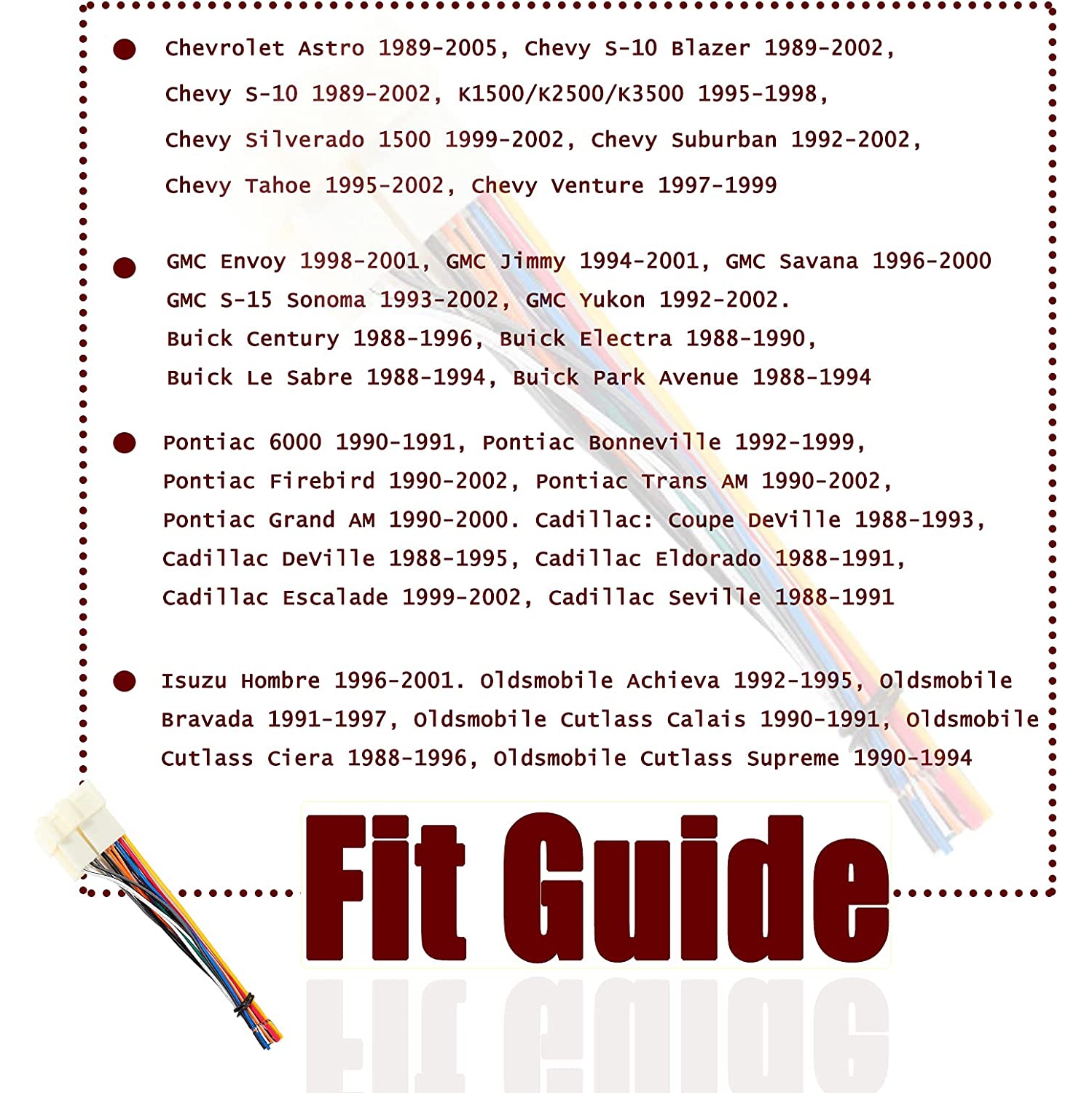 • Chevrolet Astro 1989-2005, Chevy S-10 Blazer 1989-2002, Chevy S-10 1989-2002, K1500/K2500/K3500 1995-1998, Chevy Silverado 1500 1999-2002, Chevy Suburban 1992-2002, Chevy Tahoe 1995-2002, Chevy Venture 1997-1999

• GMC Envoy 1998-2001, GMC Jimmy 1994-2001, GMC Savana 1996-2000 GMC S-15 Sonoma 1993-2002, GMC Yukon 1992-2002. Buick Century 1988-1996, Buick Electra 1988-1990, Buick Le Sabre 1988-1994, Buick Park Avenue 1988-1994

• Pontiac 6000 1990-1991, Pontiac Bonneville 1992-1999, Pontiac Firebird 1990-2002, Pontiac Trans AM 1990-2002, Pontiac Grand AM 1990-2000. Cadillac: Coupe DeVille 1988-1993, Cadillac DeVille 1988-1995, Cadillac Eldorado 1988-1991, Cadillac Escalade 1999-2002, Cadillac Seville 1988-1991

• Isuzu Hombre 1996-2001. Oldsmobile Achieva 1992-1995, Oldsmobile Bravada 1991-1997, Oldsmobile Cutlass Calais 1990-1991, Oldsmobile Cutlass Ciera 1988-1996, Oldsmobile Cutlass Supreme 1990-1994

Fit Guide